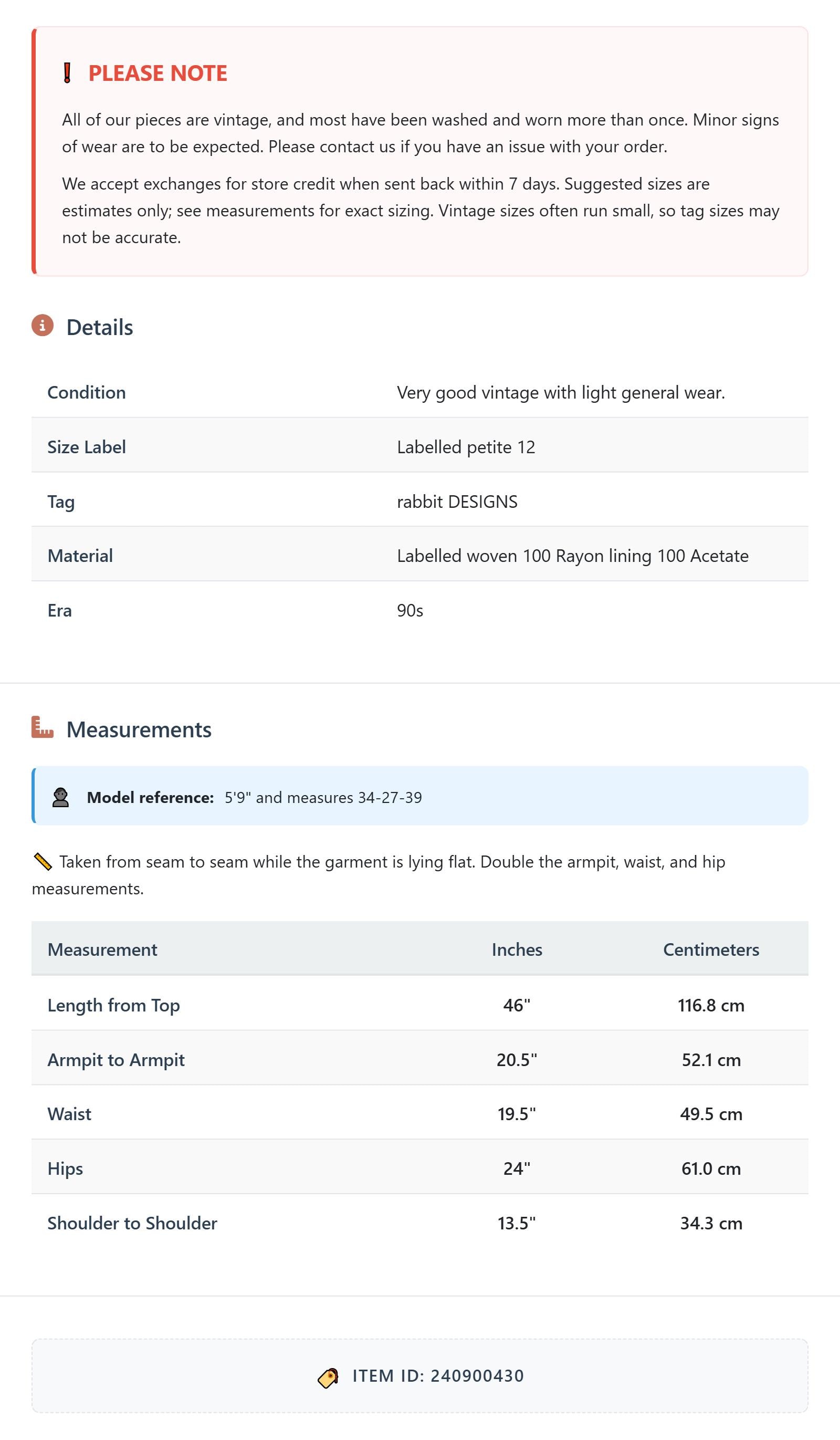 PLEASE NOTE

All of our pieces are vintage, and most have been washed and worn more than once. Minor signs of wear are to be expected. Please contact us if you have an issue with your order.

We accept exchanges for store credit when sent back within 7 days. Suggested sizes are estimates only; see measurements for exact sizing. Vintage sizes often run small, so tag sizes may not be accurate.

Details

| Condition | Very good vintage with light general wear. |
|---|---|
| Size Label | Labelled petite 12 |
| Tag | rabbit DESIGNS |
| Material | Labelled woven 100 Rayon lining 100 Acetate |
| Era | 90s |

Measurements

Model reference: 5'9" and measures 34-27-39

Taken from seam to seam while the garment is lying flat. Double the armpit, waist, and hip measurements.

| Measurement | Inches | Centimeters |
|---|---|---|
| Length from Top | 46" | 116.8 cm |
| Armpit to Armpit | 20.5" | 52.1 cm |
| Waist | 19.5" | 49.5 cm |
| Hips | 24" | 61.0 cm |
| Shoulder to Shoulder | 13.5" | 34.3 cm |

ITEM ID: 240900430